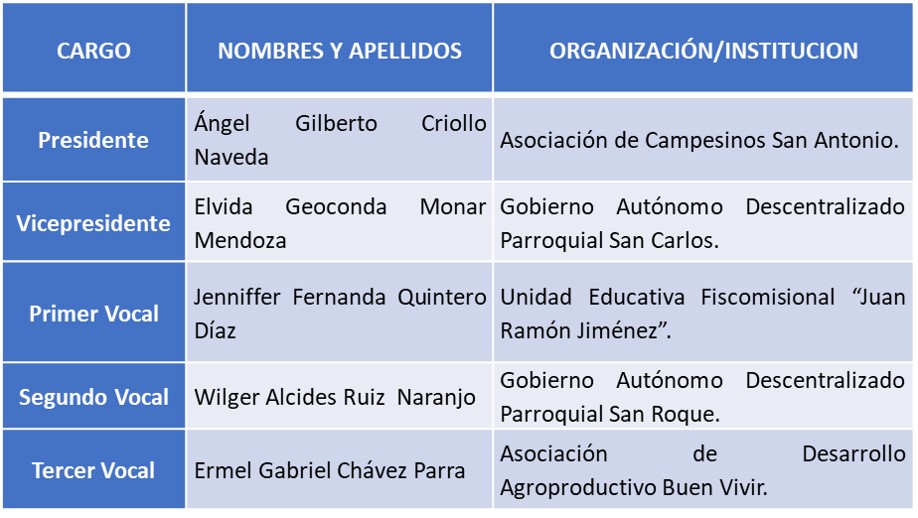 | CARGO | NOMBRES Y APELLIDOS | ORGANIZACIÓN/INSTITUCION |
|---|---|---|
| Presidente | Ángel Gilberto Criollo Naveda | Asociación de Campesinos San Antonio. |
| Vicepresidente | Elvida Geoconda Monar Mendoza | Gobierno Autónomo Descentralizado Parroquial San Carlos. |
| Primer Vocal | Jenniffer Fernanda Quintero Díaz | Unidad Educativa Fiscomisional "Juan Ramón Jiménez". |
| Segundo Vocal | Wilger Alcides Ruiz Naranjo | Gobierno Autónomo Descentralizado Parroquial San Roque. |
| Tercer Vocal | Ermel Gabriel Chávez Parra | Asociación de Desarrollo Agroproductivo Buen Vivir. |